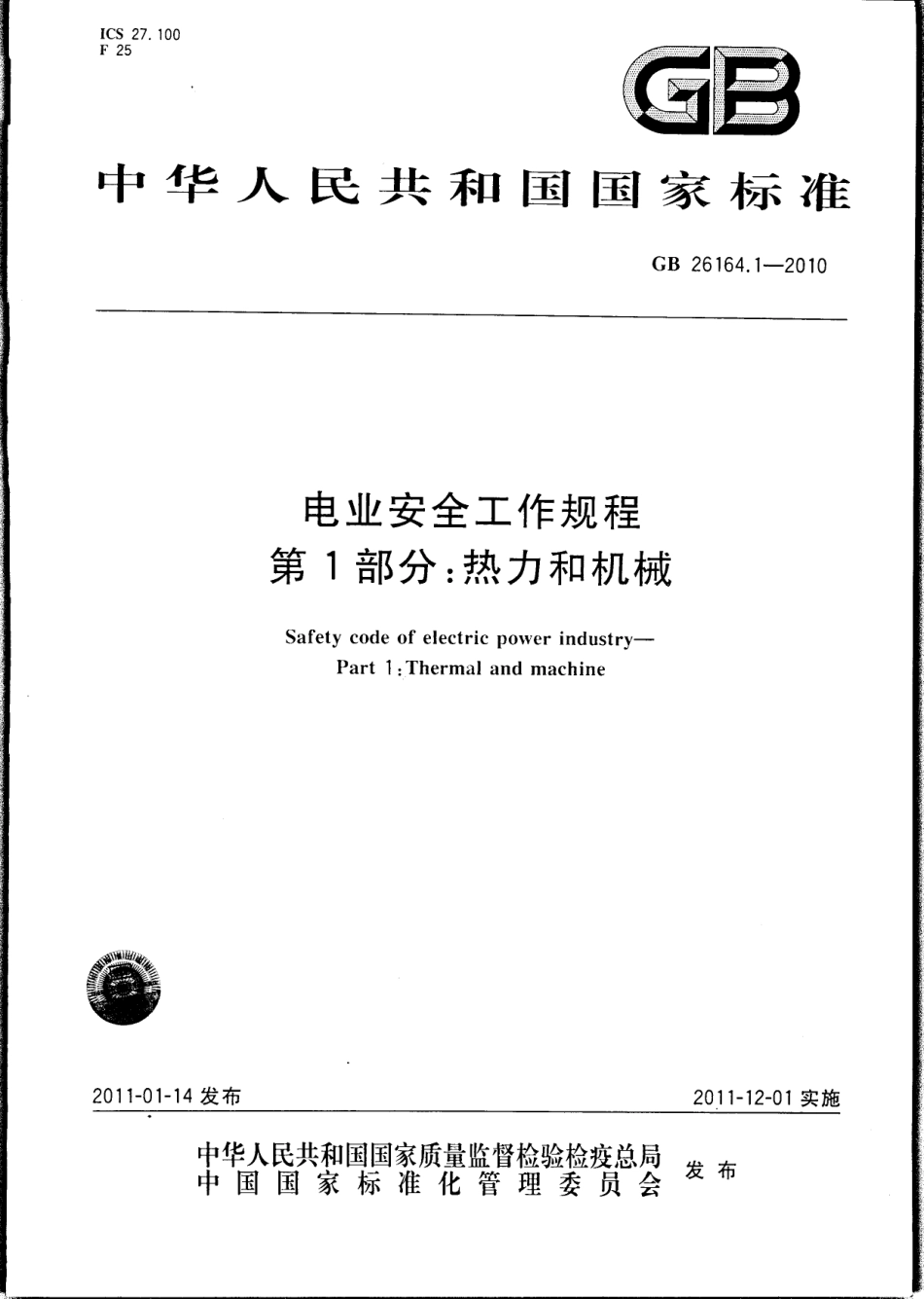 ICS 27.100
F 25

GB

中华人民共和国国家标准

GB 26164.1—2010

电业安全工作规程
第1部分：热力和机械

Safety code of electric power industry—
Part 1：Thermal and machine

2011-01-14 发布

2011-12-01 实施

中华人民共和国国家质量监督检验检疫总局
中国国家标准化管理委员会
发布